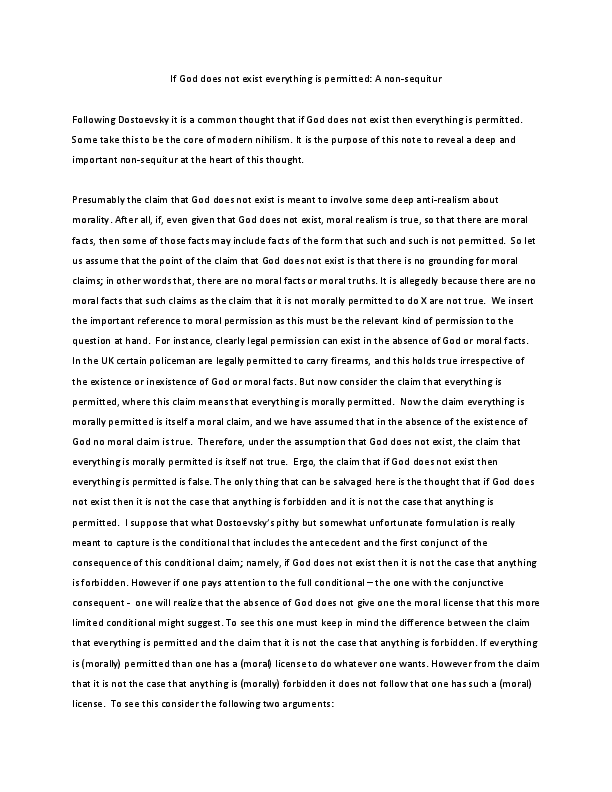 If God does not exist everything is permitted: A non-sequitur

Following Dostoevsky it is a common thought that if God does not exist then everything is permitted. Some take this to be the core of modern nihilism. It is the purpose of this note to reveal a deep and important non-sequitur at the heart of this thought.

Presumably the claim that God does not exist is meant to involve some deep anti-realism about morality. After all, if, even given that God does not exist, moral realism is true, so that there are moral facts, then some of those facts may include facts of the form that such and such is not permitted. So let us assume that the point of the claim that God does not exist is that there is no grounding for moral claims; in other words that, there are no moral facts or moral truths. It is allegedly because there are no moral facts that such claims as the claim that it is not morally permitted to do X are not true. We insert the important reference to moral permission as this must be the relevant kind of permission to the question at hand. For instance, clearly legal permission can exist in the absence of God or moral facts. In the UK certain policeman are legally permitted to carry firearms, and this holds true irrespective of the existence or inexistence of God or moral facts. But now consider the claim that everything is permitted, where this claim means that everything is morally permitted. Now the claim everything is morally permitted is itself a moral claim, and we have assumed that in the absence of the existence of God no moral claim is true. Therefore, under the assumption that God does not exist, the claim that everything is morally permitted is itself not true. Ergo, the claim that if God does not exist then everything is permitted is false. The only thing that can be salvaged here is the thought that if God does not exist then it is not the case that anything is forbidden and it is not the case that anything is permitted. I suppose that what Dostoevsky's pithy but somewhat unfortunate formulation is really meant to capture is the conditional that includes the antecedent and the first conjunct of the consequence of this conditional claim; namely, if God does not exist then it is not the case that anything is forbidden. However if one pays attention to the full conditional – the one with the conjunctive consequent - one will realize that the absence of God does not give one the moral license that this more limited conditional might suggest. To see this one must keep in mind the difference between the claim that everything is permitted and the claim that it is not the case that anything is forbidden. If everything is (morally) permitted than one has a (moral) license to do whatever one wants. However from the claim that it is not the case that anything is (morally) forbidden it does not follow that one has such a (moral) license. To see this consider the following two arguments: